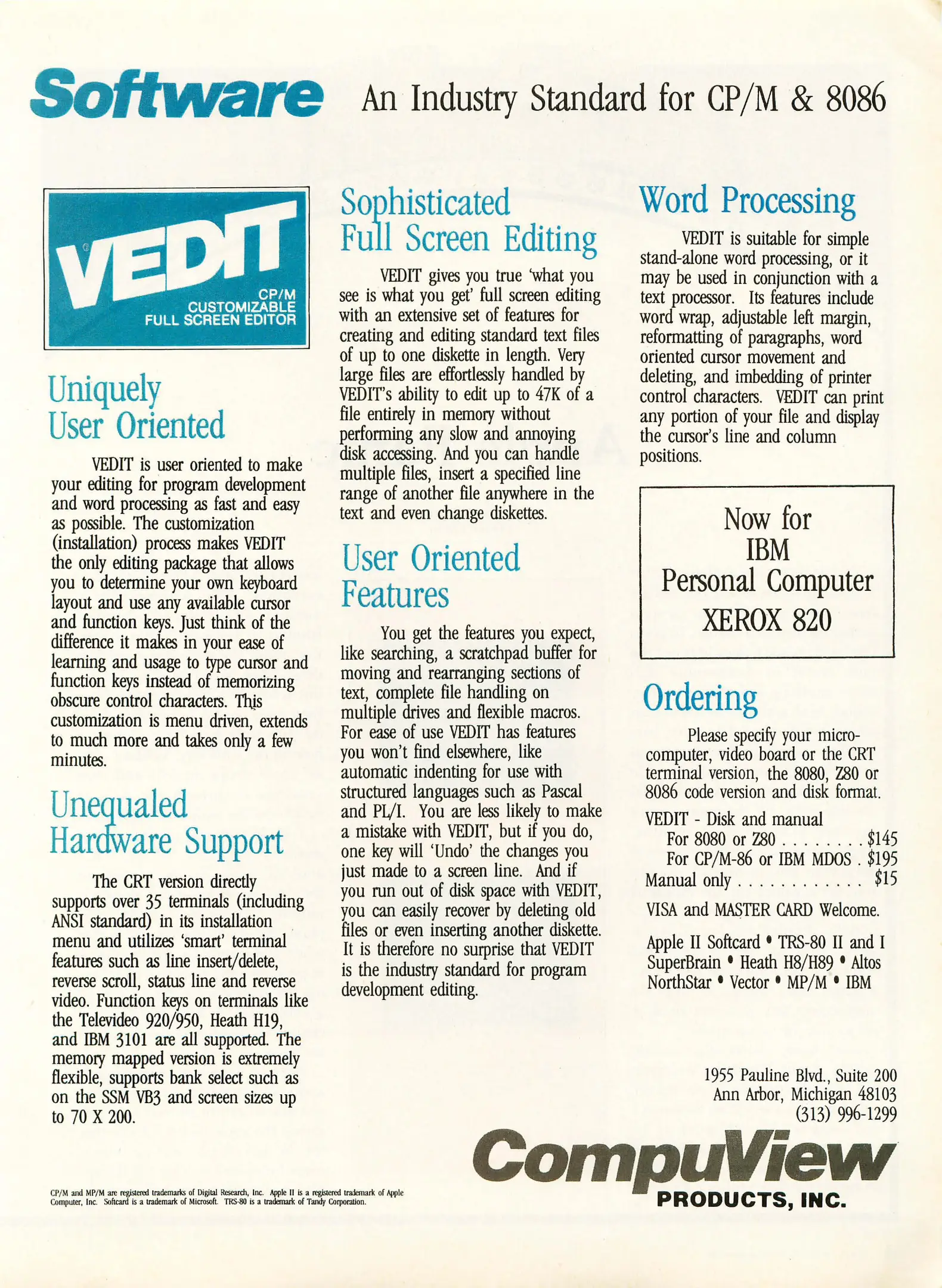 Software An Industry Standard for CP/M & 8086

VEDIT
CP/M
CUSTOMIZABLE
FULL SCREEN EDITOR

Uniquely User Oriented

VEDIT is user oriented to make your editing for program development and word processing as fast and easy as possible. The customization (installation) process makes VEDIT the only editing package that allows you to determine your own keyboard layout and use any available cursor and function keys. Just think of the difference it makes in your ease of learning and usage to type cursor and function keys instead of memorizing obscure control characters. This customization is menu driven, extends to much more and takes only a few minutes.

Unequaled Hardware Support

The CRT version directly supports over 35 terminals (including ANSI standard) in its installation menu and utilizes 'smart' terminal features such as line insert/delete, reverse scroll, status line and reverse video. Function keys on terminals like the Televideo 920/950, Heath H19, and IBM 3101 are all supported. The memory mapped version is extremely flexible, supports bank select such as on the SSM VB3 and screen sizes up to 70 X 200.

Sophisticated Full Screen Editing

VEDIT gives you true 'what you see is what you get' full screen editing with an extensive set of features for creating and editing standard text files of up to one diskette in length. Very large files are effortlessly handled by VEDIT's ability to edit up to 47K of a file entirely in memory without performing any slow and annoying disk accessing. And you can handle multiple files, insert a specified line range of another file anywhere in the text and even change diskettes.

User Oriented Features

You get the features you expect, like searching, a scratchpad buffer for moving and rearranging sections of text, complete file handling on multiple drives and flexible macros. For ease of use VEDIT has features you won't find elsewhere, like automatic indenting for use with structured languages such as Pascal and PL/I. You are less likely to make a mistake with VEDIT, but if you do, one key will 'Undo' the changes you just made to a screen line. And if you run out of disk space with VEDIT, you can easily recover by deleting old files or even inserting another diskette. It is therefore no surprise that VEDIT is the industry standard for program development editing.

Word Processing

VEDIT is suitable for simple stand-alone word processing, or it may be used in conjunction with a text processor. Its features include word wrap, adjustable left margin, reformatting of paragraphs, word oriented cursor movement and deleting, and imbedding of printer control characters. VEDIT can print any portion of your file and display the cursor's line and column positions.

Now for
IBM
Personal Computer
XEROX 820

Ordering

Please specify your microcomputer, video board or the CRT terminal version, the 8080, Z80 or 8086 code version and disk format.

VEDIT - Disk and manual
For 8080 or Z80 . . . . . . . . $145
For CP/M-86 or IBM MDOS . $195
Manual only . . . . . . . . . . . . $15

VISA and MASTER CARD Welcome.

Apple II Softcard • TRS-80 II and I SuperBrain • Heath H8/H89 • Altos NorthStar • Vector • MP/M • IBM

1955 Pauline Blvd., Suite 200
Ann Arbor, Michigan 48103
(313) 996-1299

CompuView
PRODUCTS, INC.

CP/M and MP/M are registered trademarks of Digital Research, Inc. Apple II is a registered trademark of Apple Computer, Inc. Softcard is a trademark of Microsoft. TRS-80 is a trademark of Tandy Corporation.